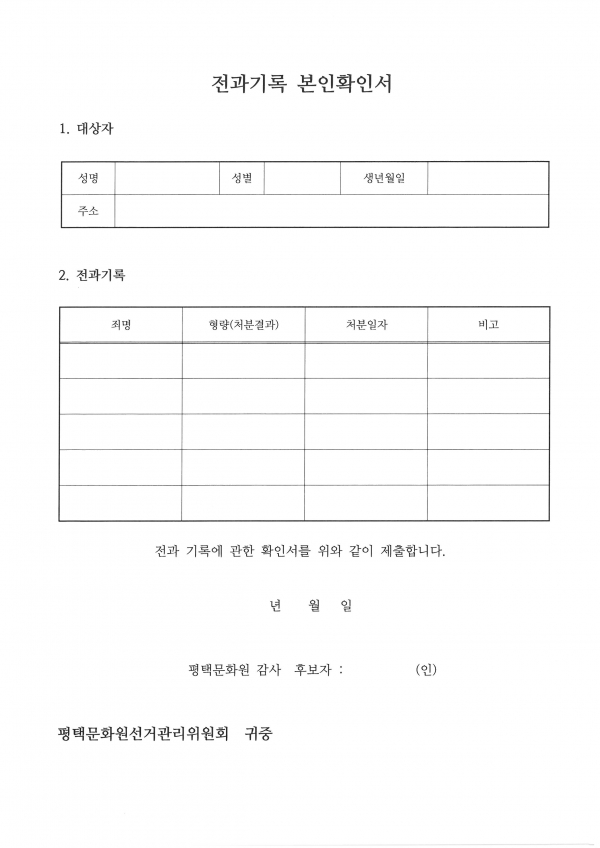 전과기록 본인확인서

1. 대상자

| 성명 | | 성별 | | 생년월일 | |
|---|---|---|---|---|---|
| 주소 | | | | | |

2. 전과기록

| 죄명 | 형량(처분결과) | 처분일자 | 비고 |
|---|---|---|---|
| | | | |
| | | | |
| | | | |
| | | | |
| | | | |

전과 기록에 관한 확인서를 위와 같이 제출합니다.

년 월 일

평택문화원 감사 후보자 : (인)

평택문화원선거관리위원회 귀중